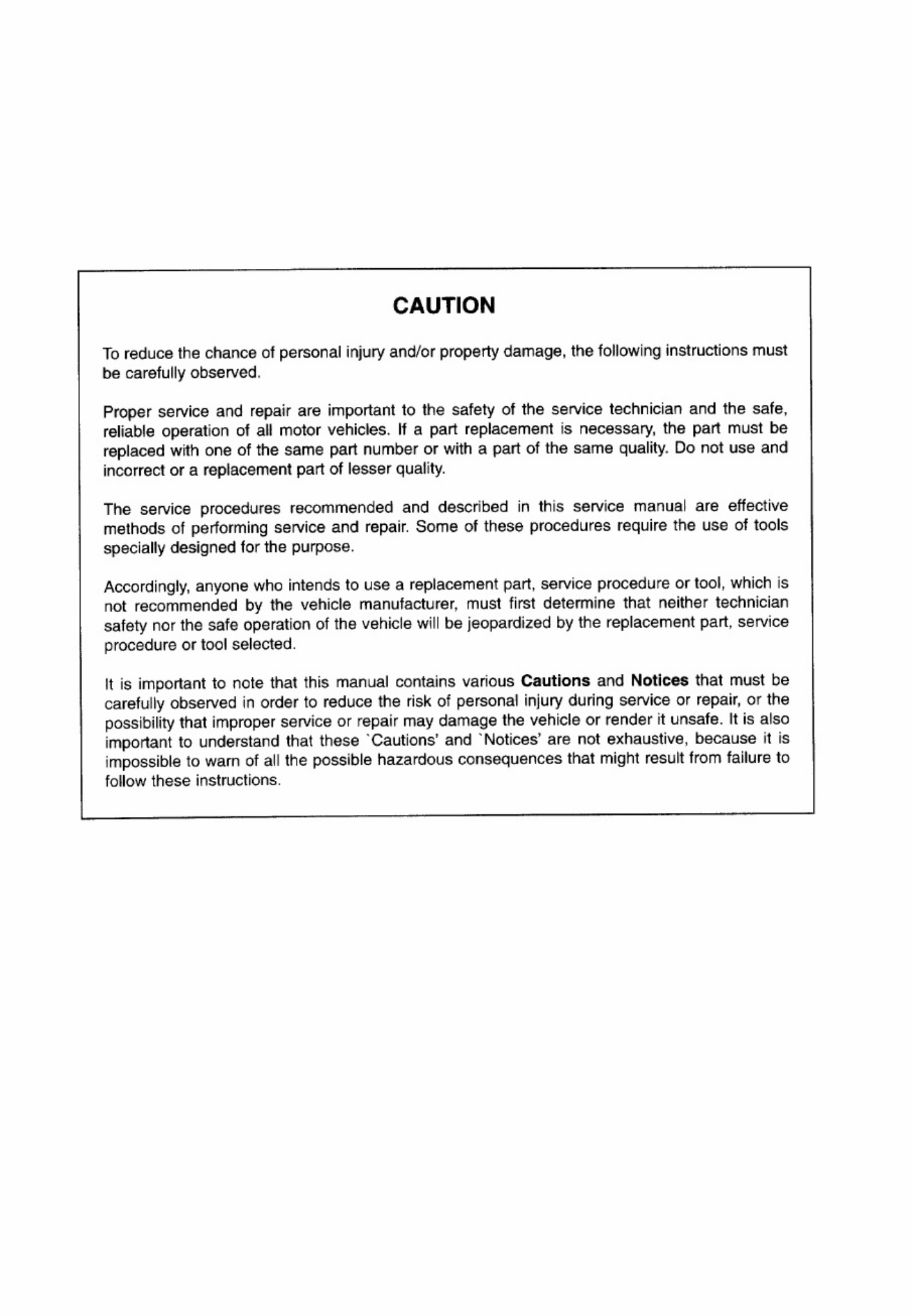 CAUTION

To reduce the chance of personal injury and/or property damage, the following instructions must be carefully observed.

Proper service and repair are important to the safety of the service technician and the safe, reliable operation of all motor vehicles. If a part replacement is necessary, the part must be replaced with one of the same part number or with a part of the same quality. Do not use and incorrect or a replacement part of lesser quality.

The service procedures recommended and described in this service manual are effective methods of performing service and repair. Some of these procedures require the use of tools specially designed for the purpose.

Accordingly, anyone who intends to use a replacement part, service procedure or tool, which is not recommended by the vehicle manufacturer, must first determine that neither technician safety nor the safe operation of the vehicle will be jeopardized by the replacement part, service procedure or tool selected.

It is important to note that this manual contains various Cautions and Notices that must be carefully observed in order to reduce the risk of personal injury during service or repair, or the possibility that improper service or repair may damage the vehicle or render it unsafe. It is also important to understand that these `Cautions' and `Notices' are not exhaustive, because it is impossible to warn of all the possible hazardous consequences that might result from failure to follow these instructions.